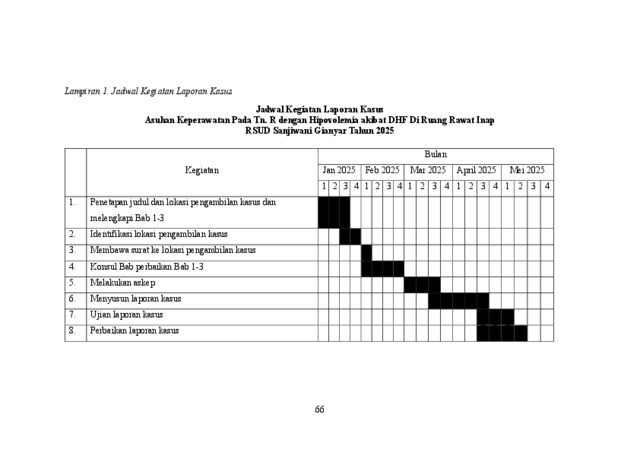 Lampiran 1. Jadwal Kegiatan Laporan Kasus

Jadwal Kegiatan Laporan Kasus
Asuhan Keperawatan Pada Tn. R dengan Hipovolemia akibat DHF Di Ruang Rawat Inap
RSUD Sanjiwani Gianyar Tahun 2025

| | Kegiatan | Bulan | | | | | | | | | | | | | | | | | | | |
|---|---|---|---|---|---|---|---|---|---|---|---|---|---|---|---|---|---|---|---|---|---|
| | | Jan 2025 | | | | Feb 2025 | | | | Mar 2025 | | | | April 2025 | | | | Mei 2025 | | | |
| | | 1 | 2 | 3 | 4 | 1 | 2 | 3 | 4 | 1 | 2 | 3 | 4 | 1 | 2 | 3 | 4 | 1 | 2 | 3 | 4 |
| 1. | Penetapan judul dan lokasi pengambilan kasus dan melengkapi Bab 1-3 | | | | | | | | | | | | | | | | | | | | |
| 2. | Identifikasi lokasi pengambilan kasus | | | | | | | | | | | | | | | | | | | | |
| 3. | Membawa surat ke lokasi pengambilan kasus | | | | | | | | | | | | | | | | | | | | |
| 4. | Konsul Bab perbaikan Bab 1-3 | | | | | | | | | | | | | | | | | | | | |
| 5. | Melakukan askep | | | | | | | | | | | | | | | | | | | | |
| 6. | Menyusun laporan kasus | | | | | | | | | | | | | | | | | | | | |
| 7. | Ujian laporan kasus | | | | | | | | | | | | | | | | | | | | |
| 8. | Perbaikan laporan kasus | | | | | | | | | | | | | | | | | | | | |

66